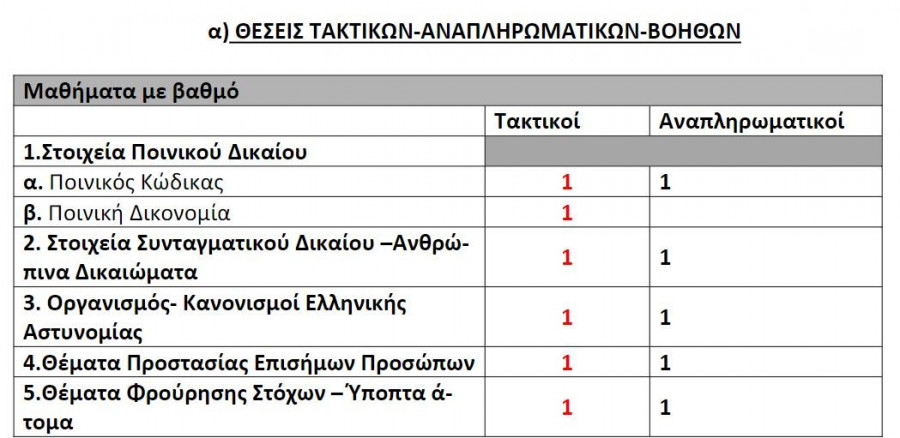 α) ΘΕΣΕΙΣ ΤΑΚΤΙΚΩΝ-ΑΝΑΠΛΗΡΩΜΑΤΙΚΩΝ-ΒΟΗΘΩΝ

| Μαθήματα με βαθμό | | |
|---|---|---|
| | Τακτικοί | Αναπληρωματικοί |
| 1.Στοιχεία Ποινικού Δικαίου | | |
| α. Ποινικός Κώδικας | 1 | 1 |
| β. Ποινική Δικονομία | 1 | |
| 2. Στοιχεία Συνταγματικού Δικαίου –Ανθρώπινα Δικαιώματα | 1 | 1 |
| 3. Οργανισμός- Κανονισμοί Ελληνικής Αστυνομίας | 1 | 1 |
| 4.Θέματα Προστασίας Επισήμων Προσώπων | 1 | 1 |
| 5.Θέματα Φρούρησης Στόχων – Ύποπτα άτομα | 1 | 1 |